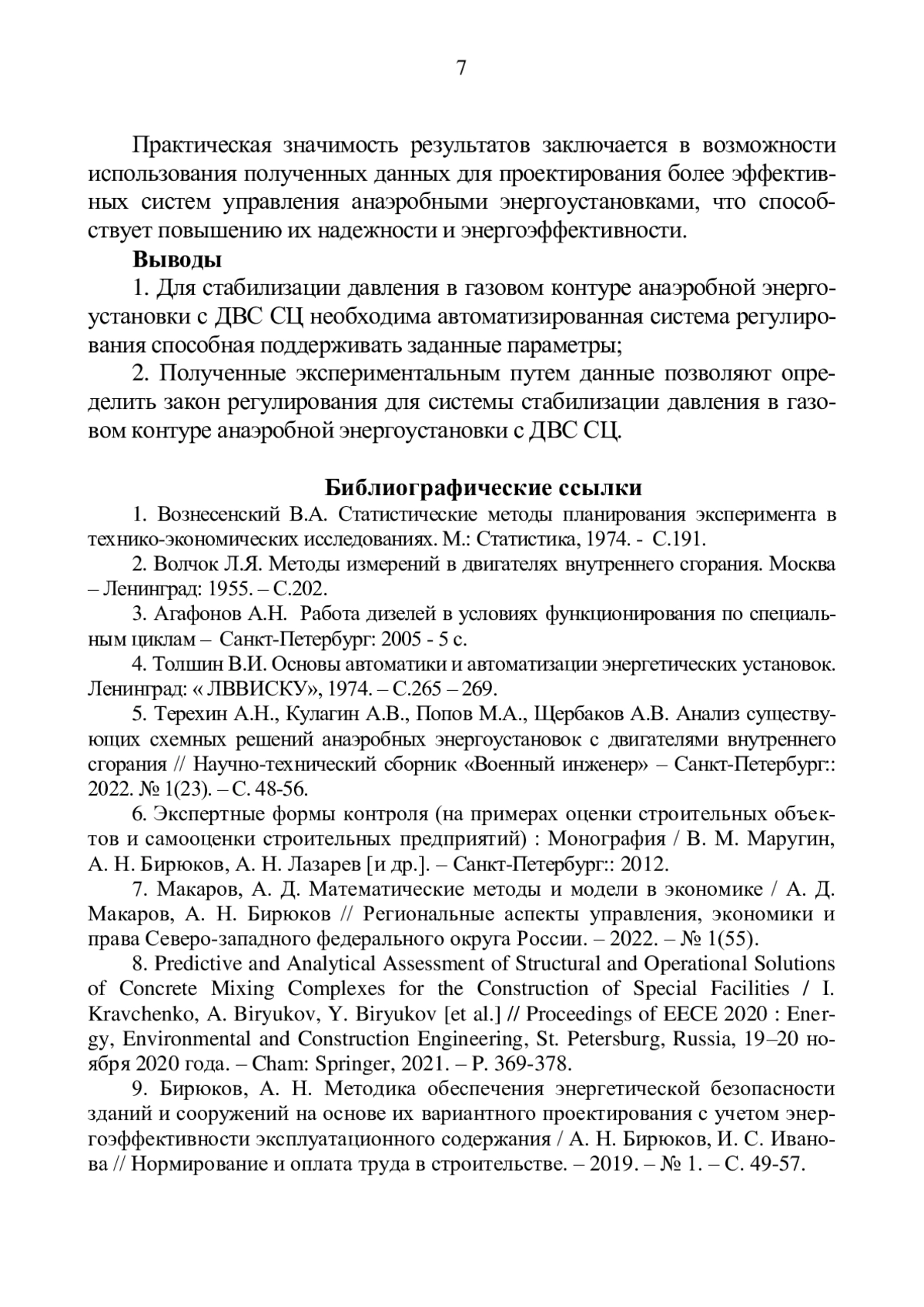 7

Практическая значимость результатов заключается в возможности использования полученных данных для проектирования более эффективных систем управления анаэробными энергоустановками, что способствует повышению их надежности и энергоэффективности.

**Выводы**

1. Для стабилизации давления в газовом контуре анаэробной энергоустановки с ДВС СЦ необходима автоматизированная система регулирования способная поддерживать заданные параметры;

2. Полученные экспериментальным путем данные позволяют определить закон регулирования для системы стабилизации давления в газовом контуре анаэробной энергоустановки с ДВС СЦ.

**Библиографические ссылки**

1. Вознесенский В.А. Статистические методы планирования эксперимента в технико-экономических исследованиях. М.: Статистика, 1974. - С.191.

2. Волчок Л.Я. Методы измерений в двигателях внутреннего сгорания. Москва – Ленинград: 1955. – С.202.

3. Агафонов А.Н. Работа дизелей в условиях функционирования по специальным циклам – Санкт-Петербург: 2005 - 5 с.

4. Толшин В.И. Основы автоматики и автоматизации энергетических установок. Ленинград: « ЛВВИСКУ», 1974. – С.265 – 269.

5. Терехин А.Н., Кулагин А.В., Попов М.А., Щербаков А.В. Анализ существующих схемных решений анаэробных энергоустановок с двигателями внутреннего сгорания // Научно-технический сборник «Военный инженер» – Санкт-Петербург:: 2022. № 1(23). – С. 48-56.

6. Экспертные формы контроля (на примерах оценки строительных объектов и самооценки строительных предприятий) : Монография / В. М. Маругин, А. Н. Бирюков, А. Н. Лазарев [и др.]. – Санкт-Петербург:: 2012.

7. Макаров, А. Д. Математические методы и модели в экономике / А. Д. Макаров, А. Н. Бирюков // Региональные аспекты управления, экономики и права Северо-западного федерального округа России. – 2022. – № 1(55).

8. Predictive and Analytical Assessment of Structural and Operational Solutions of Concrete Mixing Complexes for the Construction of Special Facilities / I. Kravchenko, A. Biryukov, Y. Biryukov [et al.] // Proceedings of EECE 2020 : Energy, Environmental and Construction Engineering, St. Petersburg, Russia, 19–20 ноября 2020 года. – Cham: Springer, 2021. – P. 369-378.

9. Бирюков, А. Н. Методика обеспечения энергетической безопасности зданий и сооружений на основе их вариантного проектирования с учетом энергоэффективности эксплуатационного содержания / А. Н. Бирюков, И. С. Иванова // Нормирование и оплата труда в строительстве. – 2019. – № 1. – С. 49-57.